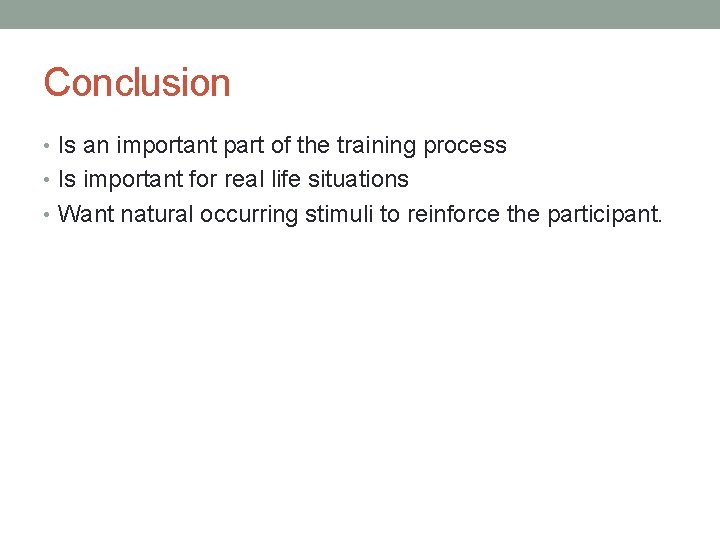 Conclusion

• Is an important part of the training process
• Is important for real life situations
• Want natural occurring stimuli to reinforce the participant.